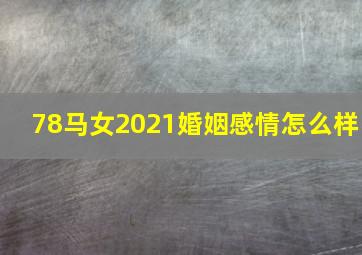 78马女2021婚姻感情怎么样